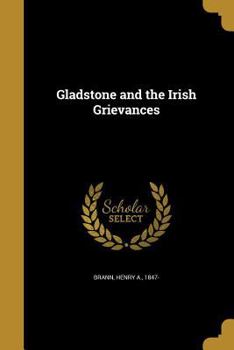 Gladstone and the Irish Grievances

Scholar SELECT

BRANN, HENRY A., 1847-